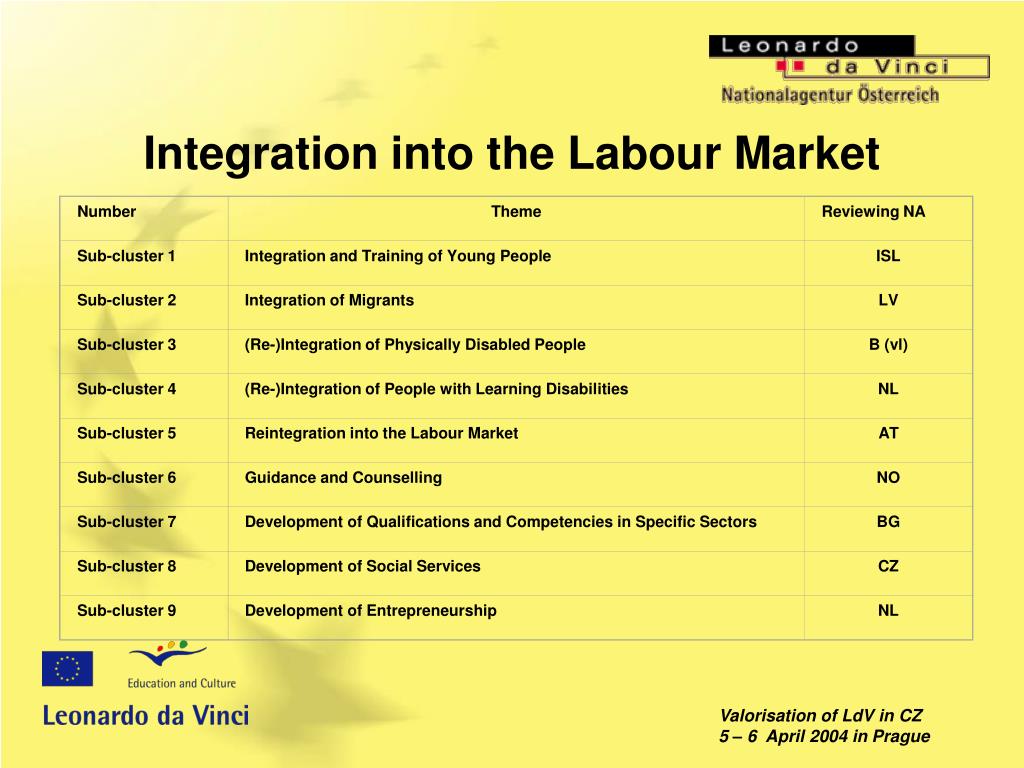 Leonardo
da Vinci
Nationalagentur Österreich

Integration into the Labour Market

| Number | Theme | Reviewing NA |
|---|---|---|
| Sub-cluster 1 | Integration and Training of Young People | ISL |
| Sub-cluster 2 | Integration of Migrants | LV |
| Sub-cluster 3 | (Re-)Integration of Physically Disabled People | B (vl) |
| Sub-cluster 4 | (Re-)Integration of People with Learning Disabilities | NL |
| Sub-cluster 5 | Reintegration into the Labour Market | AT |
| Sub-cluster 6 | Guidance and Counselling | NO |
| Sub-cluster 7 | Development of Qualifications and Competencies in Specific Sectors | BG |
| Sub-cluster 8 | Development of Social Services | CZ |
| Sub-cluster 9 | Development of Entrepreneurship | NL |

Education and Culture

Leonardo da Vinci

Valorisation of LdV in CZ
5 – 6 April 2004 in Prague